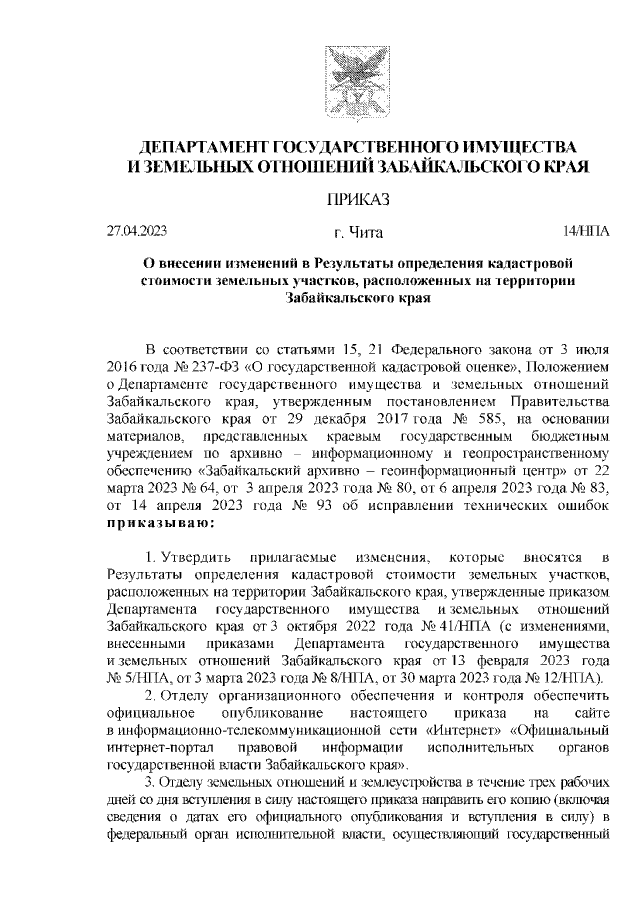 ДЕПАРТАМЕНТ ГОСУДАРСТВЕННОГО ИМУЩЕСТВА
И ЗЕМЕЛЬНЫХ ОТНОШЕНИЙ ЗАБАЙКАЛЬСКОГО КРАЯ

ПРИКАЗ

27.04.2023 г. Чита 14/НПА

О внесении изменений в Результаты определения кадастровой стоимости земельных участков, расположенных на территории Забайкальского края

В соответствии со статьями 15, 21 Федерального закона от 3 июля 2016 года № 237-ФЗ «О государственной кадастровой оценке», Положением о Департаменте государственного имущества и земельных отношений Забайкальского края, утвержденным постановлением Правительства Забайкальского края от 29 декабря 2017 года № 585, на основании материалов, представленных краевым государственным бюджетным учреждением по архивно – информационному и геопространственному обеспечению «Забайкальский архивно – геоинформационный центр» от 22 марта 2023 № 64, от 3 апреля 2023 года № 80, от 6 апреля 2023 года № 83, от 14 апреля 2023 года № 93 об исправлении технических ошибок приказываю:

1. Утвердить прилагаемые изменения, которые вносятся в Результаты определения кадастровой стоимости земельных участков, расположенных на территории Забайкальского края, утвержденные приказом Департамента государственного имущества и земельных отношений Забайкальского края от 3 октября 2022 года № 41/НПА (с изменениями, внесенными приказами Департамента государственного имущества и земельных отношений Забайкальского края от 13 февраля 2023 года № 5/НПА, от 3 марта 2023 года № 8/НПА, от 30 марта 2023 года № 12/НПА).

2. Отделу организационного обеспечения и контроля обеспечить официальное опубликование настоящего приказа на сайте в информационно-телекоммуникационной сети «Интернет» «Официальный интернет-портал правовой информации исполнительных органов государственной власти Забайкальского края».

3. Отделу земельных отношений и землеустройства в течение трех рабочих дней со дня вступления в силу настоящего приказа направить его копию (включая сведения о датах его официального опубликования и вступления в силу) в федеральный орган исполнительной власти, осуществляющий государственный